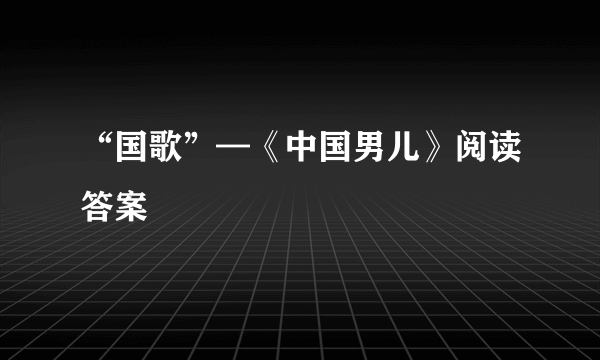 “国歌”—《中国男儿》阅读答案